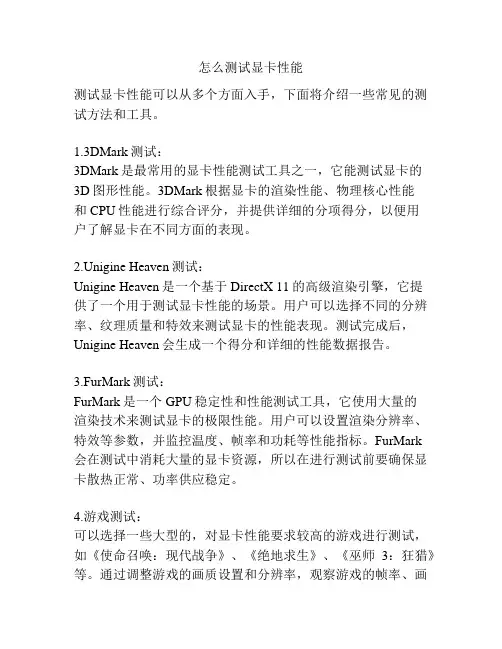 怎么测试显卡性能

测试显卡性能可以从多个方面入手，下面将介绍一些常见的测试方法和工具。

1.3DMark 测试：
3DMark 是最常用的显卡性能测试工具之一，它能测试显卡的 3D 图形性能。3DMark 根据显卡的渲染性能、物理核心性能和 CPU 性能进行综合评分，并提供详细的分项得分，以便用户了解显卡在不同方面的表现。

2.Unigine Heaven 测试：
Unigine Heaven 是一个基于 DirectX 11 的高级渲染引擎，它提供了一个用于测试显卡性能的场景。用户可以选择不同的分辨率、纹理质量和特效来测试显卡的性能表现。测试完成后，Unigine Heaven 会生成一个得分和详细的性能数据报告。

3.FurMark 测试：
FurMark 是一个 GPU 稳定性和性能测试工具，它使用大量的渲染技术来测试显卡的极限性能。用户可以设置渲染分辨率、特效等参数，并监控温度、帧率和功耗等性能指标。FurMark 会在测试中消耗大量的显卡资源，所以在进行测试前要确保显卡散热正常、功率供应稳定。

4.游戏测试：
可以选择一些大型的，对显卡性能要求较高的游戏进行测试，如《使命召唤：现代战争》、《绝地求生》、《巫师 3：狂猎》等。通过调整游戏的画质设置和分辨率，观察游戏的帧率、画